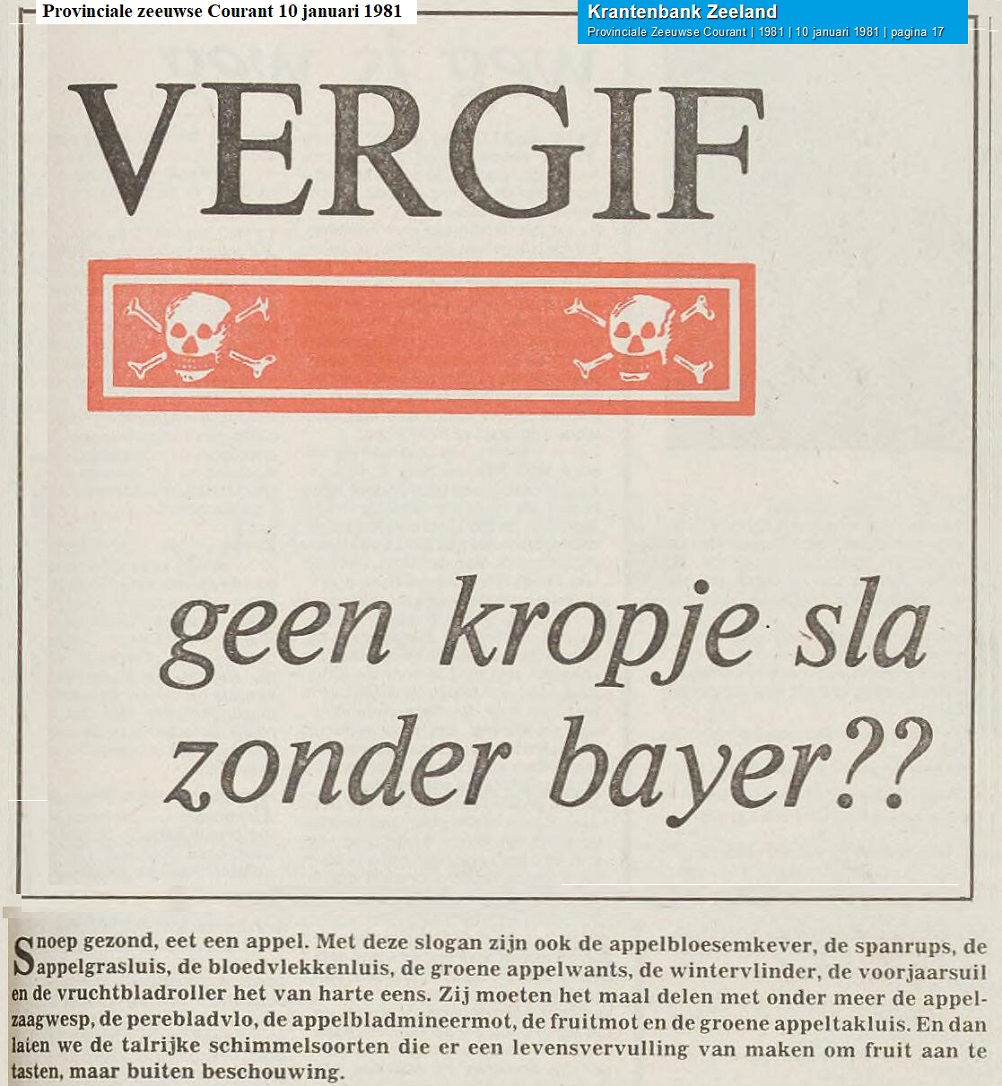 Provinciale zeeuwse Courant 10 januari 1981

Krantenbank Zeeland
Provinciale Zeeuwse Courant | 1981 | 10 januari 1981 | pagina 17

VERGIF

geen kropje sla zonder bayer??

Snoep gezond, eet een appel. Met deze slogan zijn ook de appelbloesemkever, de spanrups, de appelgrasluis, de bloedvlekkenluis, de groene appelwants, de wintervlinder, de voorjaarsuil en de vruchtbladroller het van harte eens. Zij moeten het maal delen met onder meer de appelzaagwesp, de perebladvlo, de appelbladmineermot, de fruitmot en de groene appeltakluis. En dan laten we de talrijke schimmelsoorten die er een levensvervulling van maken om fruit aan te tasten, maar buiten beschouwing.